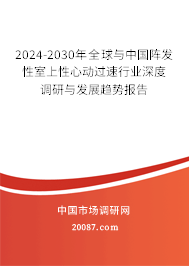 2024-2030年全球与中国阵发性室上性心动过速行业深度调研与发展趋势报告

中国市场调研网

20087.com